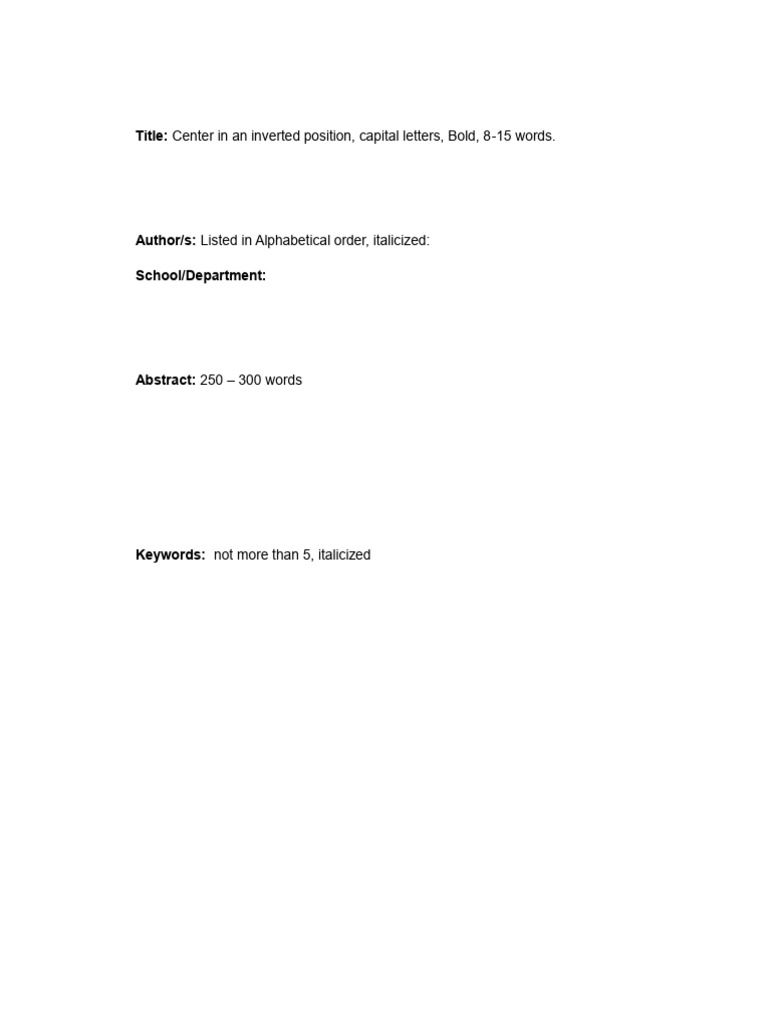 Title: Center in an inverted position, capital letters, Bold, 8-15 words.

Author/s: Listed in Alphabetical order, italicized:

School/Department:

Abstract: 250 – 300 words

Keywords: not more than 5, italicized